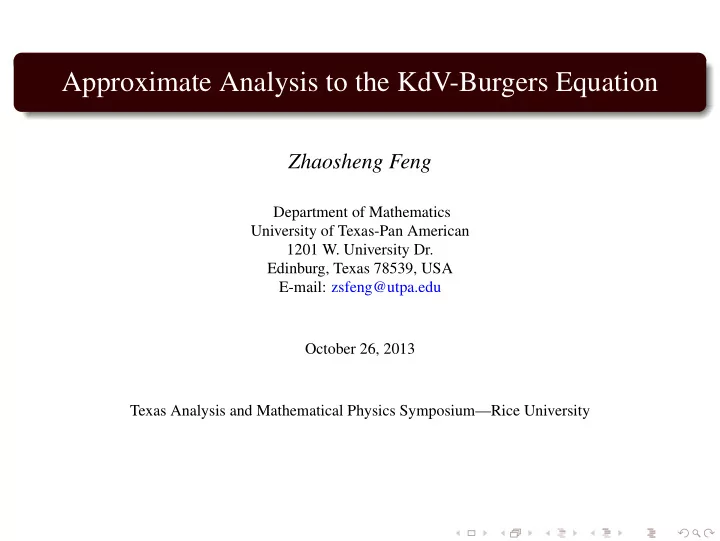 Approximate Analysis to the KdV-Burgers Equation

Zhaosheng Feng

Department of Mathematics
University of Texas-Pan American
1201 W. University Dr.
Edinburg, Texas 78539, USA
E-mail: zsfeng@utpa.edu

October 26, 2013

Texas Analysis and Mathematical Physics Symposium—Rice University